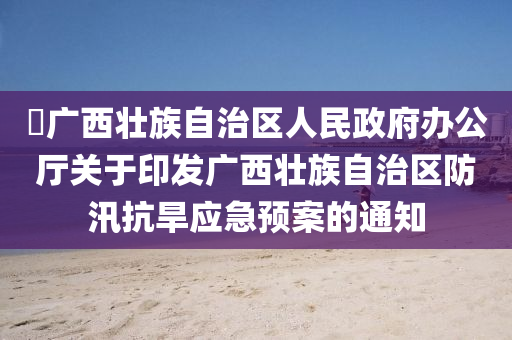 广西壮族自治区人民政府办公厅关于印发广西壮族自治区防汛抗旱应急预案的通知